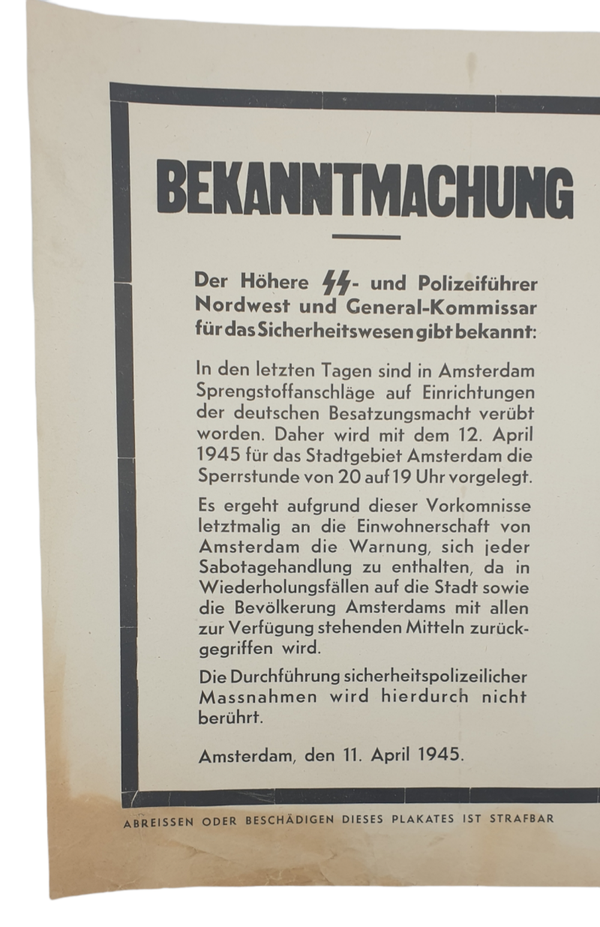 BEKANNTMACHUNG

Der Höhere SS- und Polizeiführer Nordwest und General-Kommissar für das Sicherheitswesen gibt bekannt:

In den letzten Tagen sind in Amsterdam Sprengstoffanschläge auf Einrichtungen der deutschen Besatzungsmacht verübt worden. Daher wird mit dem 12. April 1945 für das Stadtgebiet Amsterdam die Sperrstunde von 20 auf 19 Uhr vorgelegt.

Es ergeht aufgrund dieser Vorkomnisse letztmalig an die Einwohnerschaft von Amsterdam die Warnung, sich jeder Sabotagehandlung zu enthalten, da in Wiederholungsfällen auf die Stadt sowie die Bevölkerung Amsterdams mit allen zur Verfügung stehenden Mitteln zurückgegriffen wird.

Die Durchführung sicherheitspolizeilicher Massnahmen wird hierdurch nicht berührt.

Amsterdam, den 11. April 1945.

ABREISSEN ODER BESCHÄDIGEN DIESES PLAKATES IST STRAFBAR